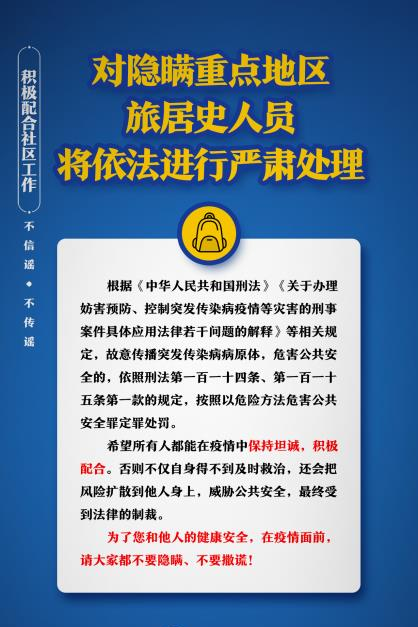 积极配合社区工作

不信谣 • 不传谣

对隐瞒重点地区
旅居史人员
将依法进行严肃处理

根据《中华人民共和国刑法》《关于办理妨害预防、控制突发传染病疫情等灾害的刑事案件具体应用法律若干问题的解释》等相关规定，故意传播突发传染病病原体，危害公共安全的，依照刑法第一百一十四条、第一百一十五条第一款的规定，按照以危险方法危害公共安全罪定罪处罚。

希望所有人都能在疫情中保持坦诚，积极配合。否则不仅自身得不到及时救治，还会把风险扩散到他人身上，威胁公共安全，最终受到法律的制裁。

为了您和他人的健康安全，在疫情面前，请大家都不要隐瞒、不要撒谎！